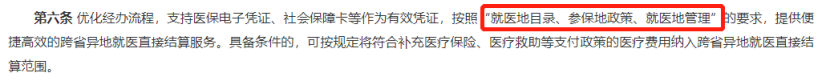 第六条 优化经办流程，支持医保电子凭证、社会保障卡等作为有效凭证，按照“就医地目录、参保地政策、就医地管理”的要求，提供便捷高效的跨省异地就医直接结算服务。具备条件的，可按规定将符合补充医疗保险、医疗救助等支付政策的医疗费用纳入跨省异地就医直接结算范围。